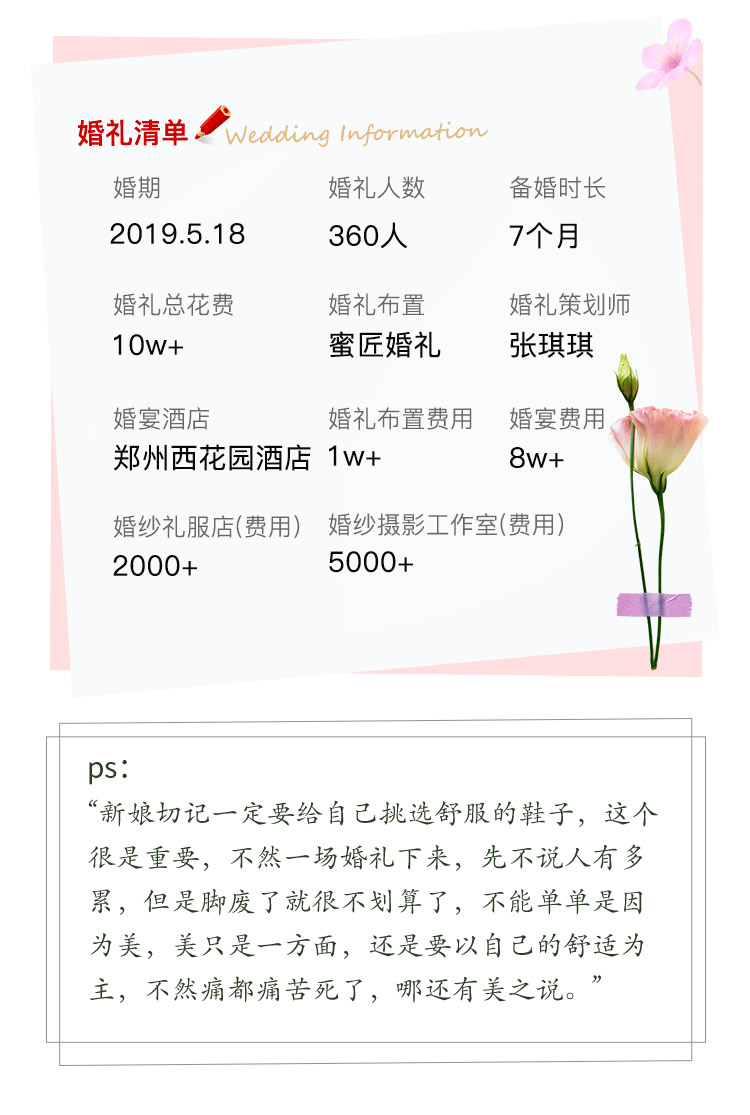 婚礼清单 Wedding Information

婚期
2019.5.18

婚礼人数
360人

备婚时长
7个月

婚礼总花费
10w+

婚礼布置
蜜匠婚礼

婚礼策划师
张琪琪

婚宴酒店
郑州西花园酒店

婚礼布置费用
1w+

婚宴费用
8w+

婚纱礼服店(费用)
2000+

婚纱摄影工作室(费用)
5000+

ps:
“新娘切记一定要给自己挑选舒服的鞋子，这个很是重要，不然一场婚礼下来，先不说人有多累，但是脚废了就很不划算了，不能单单是因为美，美只是一方面，还是要以自己的舒适为主，不然痛都痛苦死了，哪还有美之说。”